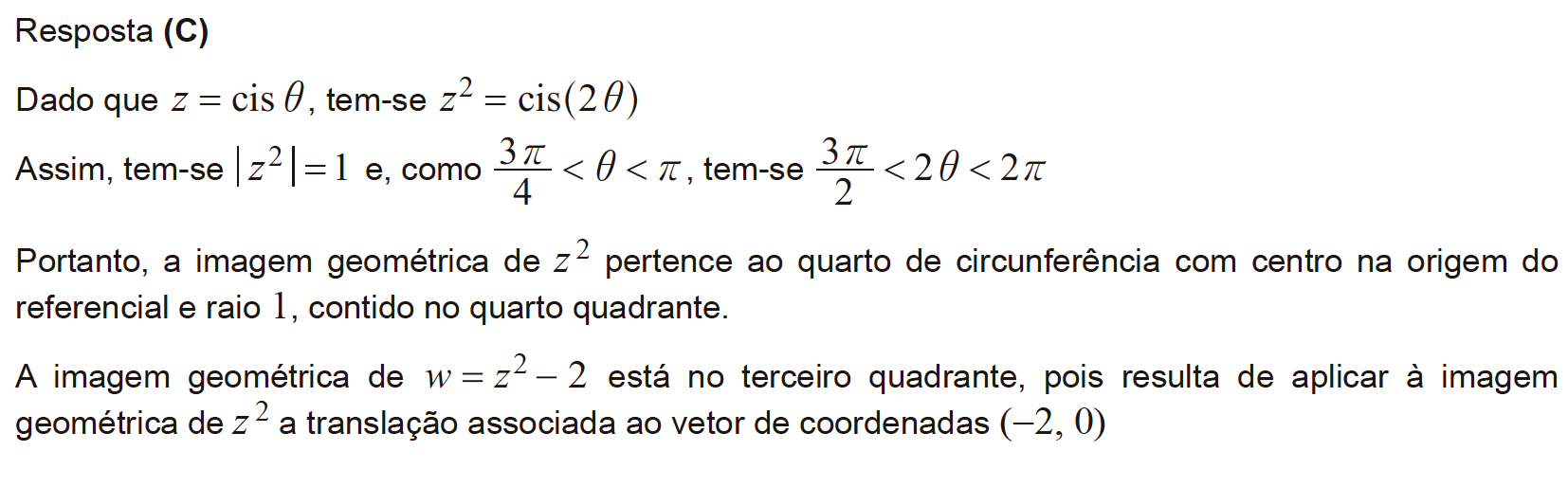 Resposta (C)

Dado que $z = \text{cis}\,\theta$, tem-se $z^2 = \text{cis}(2\theta)$

Assim, tem-se $|z^2| = 1$ e, como $\frac{3\pi}{4} < \theta < \pi$, tem-se $\frac{3\pi}{2} < 2\theta < 2\pi$

Portanto, a imagem geométrica de $z^2$ pertence ao quarto de circunferência com centro na origem do referencial e raio 1, contido no quarto quadrante.

A imagem geométrica de $w = z^2 - 2$ está no terceiro quadrante, pois resulta de aplicar à imagem geométrica de $z^2$ a translação associada ao vetor de coordenadas $(-2, 0)$